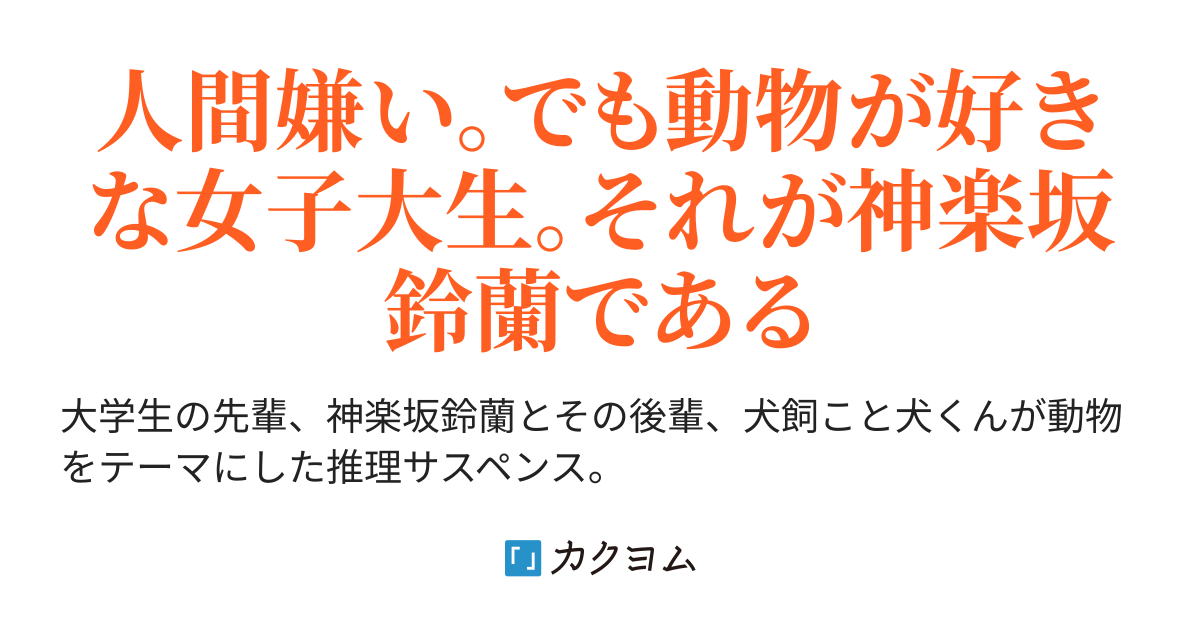 人間嫌い。でも動物が好きな女子大生。それが神楽坂鈴蘭である

大学生の先輩、神楽坂鈴蘭とその後輩、犬飼こと犬くんが動物をテーマにした推理サスペンス。

カクヨム